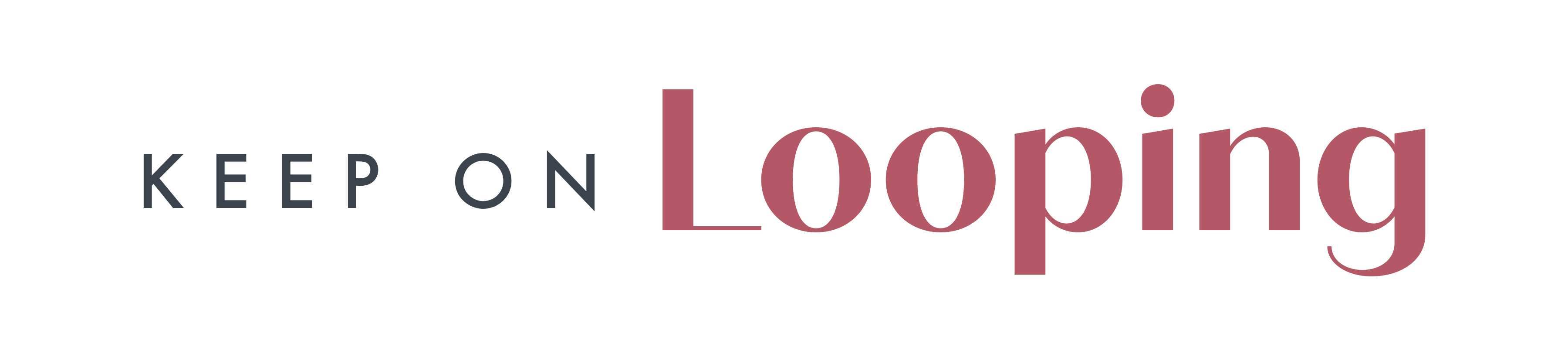 KEEP ON Looping